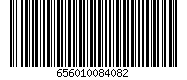 656010084082